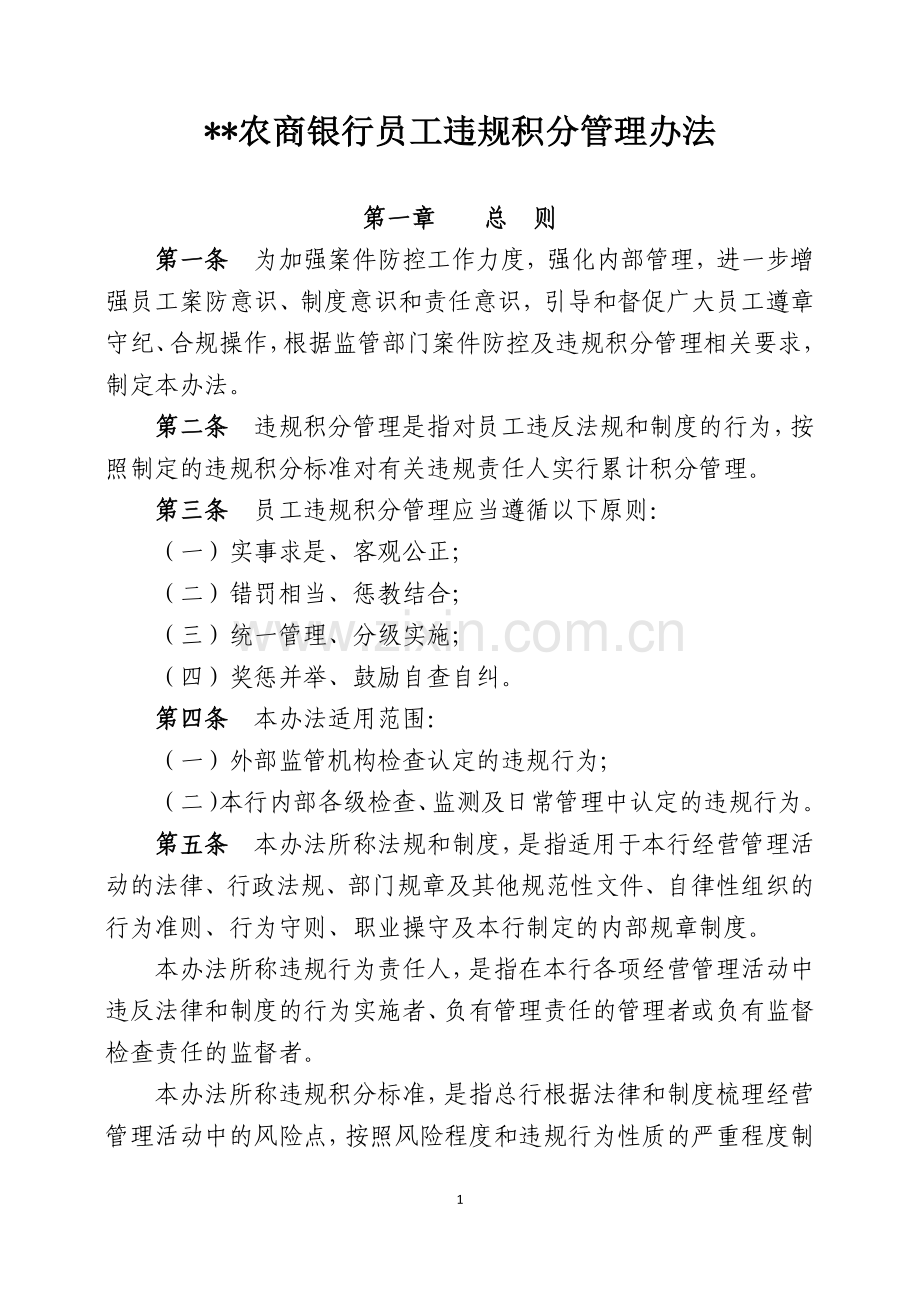 **农商银行员工违规积分管理办法

第一章 总 则

第一条 为加强案件防控工作力度，强化内部管理，进一步增强员工案防意识、制度意识和责任意识，引导和督促广大员工遵章守纪、合规操作，根据监管部门案件防控及违规积分管理相关要求，制定本办法。

第二条 违规积分管理是指对员工违反法规和制度的行为，按照制定的违规积分标准对有关违规责任人实行累计积分管理。

第三条 员工违规积分管理应当遵循以下原则：

（一）实事求是、客观公正；

（二）错罚相当、惩教结合；

（三）统一管理、分级实施；

（四）奖惩并举、鼓励自查自纠。

第四条 本办法适用范围：

（一）外部监管机构检查认定的违规行为；

（二)本行内部各级检查、监测及日常管理中认定的违规行为。

第五条 本办法所称法规和制度，是指适用于本行经营管理活动的法律、行政法规、部门规章及其他规范性文件、自律性组织的行为准则、行为守则、职业操守及本行制定的内部规章制度。

本办法所称违规行为责任人，是指在本行各项经营管理活动中违反法律和制度的行为实施者、负有管理责任的管理者或负有监督检查责任的监督者。

本办法所称违规积分标准，是指总行根据法律和制度梳理经营管理活动中的风险点，按照风险程度和违规行为性质的严重程度制

1

www.zixin.com.cn